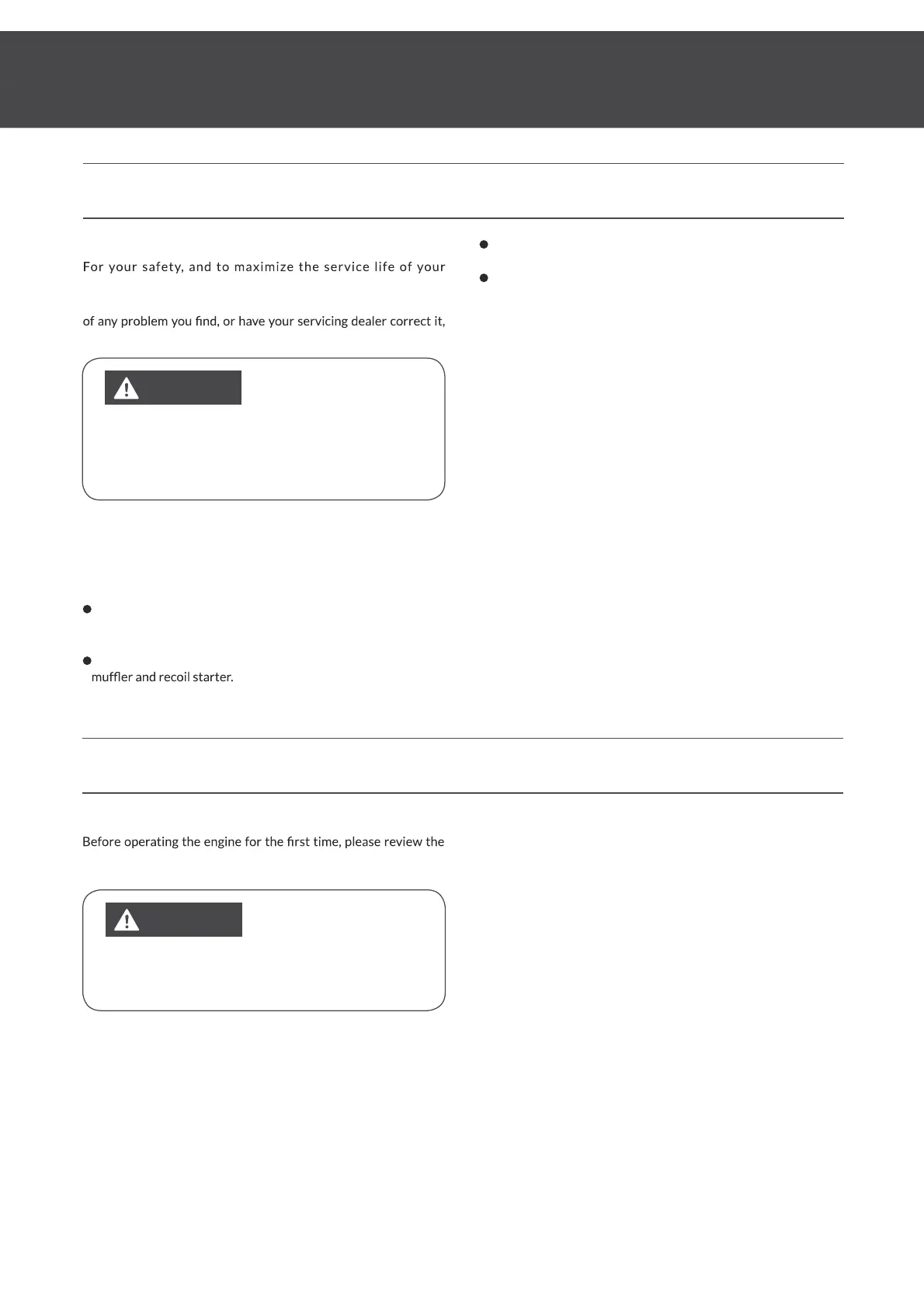 For your safety, and to maximize the service life of your

of any problem you find, or have your servicing dealer correct it,

muffler and recoil starter.

Before operating the engine for the first time, please review the